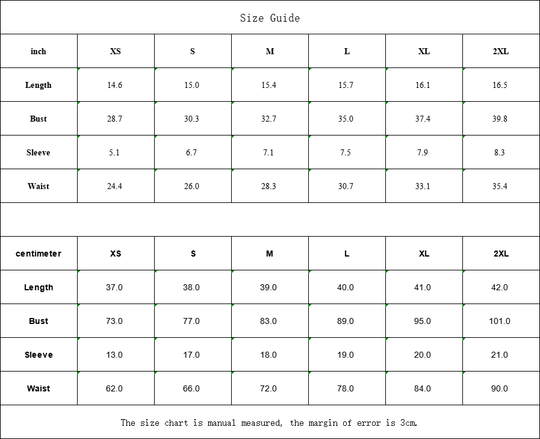 Size Guide

| inch | XS | S | M | L | XL | 2XL |
|---|---|---|---|---|---|---|
| Length | 14.6 | 15.0 | 15.4 | 15.7 | 16.1 | 16.5 |
| Bust | 28.7 | 30.3 | 32.7 | 35.0 | 37.4 | 39.8 |
| Sleeve | 5.1 | 6.7 | 7.1 | 7.5 | 7.9 | 8.3 |
| Waist | 24.4 | 26.0 | 28.3 | 30.7 | 33.1 | 35.4 |

| centimeter | XS | S | M | L | XL | 2XL |
|---|---|---|---|---|---|---|
| Length | 37.0 | 38.0 | 39.0 | 40.0 | 41.0 | 42.0 |
| Bust | 73.0 | 77.0 | 83.0 | 89.0 | 95.0 | 101.0 |
| Sleeve | 13.0 | 17.0 | 18.0 | 19.0 | 20.0 | 21.0 |
| Waist | 62.0 | 66.0 | 72.0 | 78.0 | 84.0 | 90.0 |

The size chart is manual measured, the margin of error is 3cm.